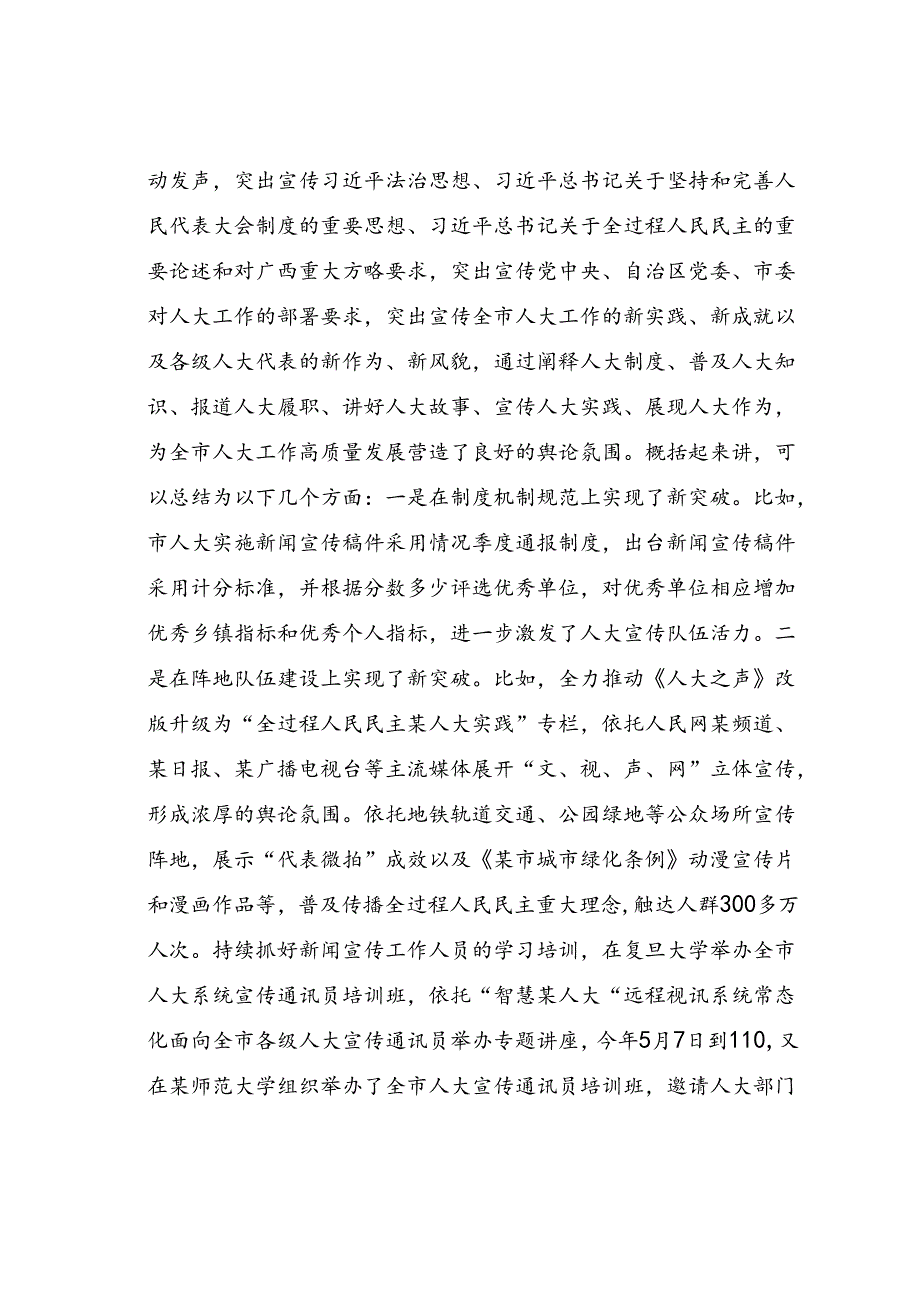 动发声，突出宣传习近平法治思想、习近平总书记关于坚持和完善人民代表大会制度的重要思想、习近平总书记关于全过程人民民主的重要论述和对广西重大方略要求，突出宣传党中央、自治区党委、市委对人大工作的部署要求，突出宣传全市人大工作的新实践、新成就以及各级人大代表的新作为、新风貌，通过阐释人大制度、普及人大知识、报道人大履职、讲好人大故事、宣传人大实践、展现人大作为，为全市人大工作高质量发展营造了良好的舆论氛围。概括起来讲，可以总结为以下几个方面：一是在制度机制规范上实现了新突破。比如，市人大实施新闻宣传稿件采用情况季度通报制度，出台新闻宣传稿件采用计分标准，并根据分数多少评选优秀单位，对优秀单位相应增加优秀乡镇指标和优秀个人指标，进一步激发了人大宣传队伍活力。二是在阵地队伍建设上实现了新突破。比如，全力推动《人大之声》改版升级为“全过程人民民主某人大实践”专栏，依托人民网某频道、某日报、某广播电视台等主流媒体展开“文、视、声、网”立体宣传，形成浓厚的舆论氛围。依托地铁轨道交通、公园绿地等公众场所宣传阵地，展示“代表微拍”成效以及《某市城市绿化条例》动漫宣传片和漫画作品等，普及传播全过程人民民主重大理念，触达人群300多万人次。持续抓好新闻宣传工作人员的学习培训，在复旦大学举办全市人大系统宣传通讯员培训班，依托“智慧某人大“远程视讯系统常态化面向全市各级人大宣传通讯员举办专题讲座，今年5月7日到110，又在某师范大学组织举办了全市人大宣传通讯员培训班，邀请人大部门